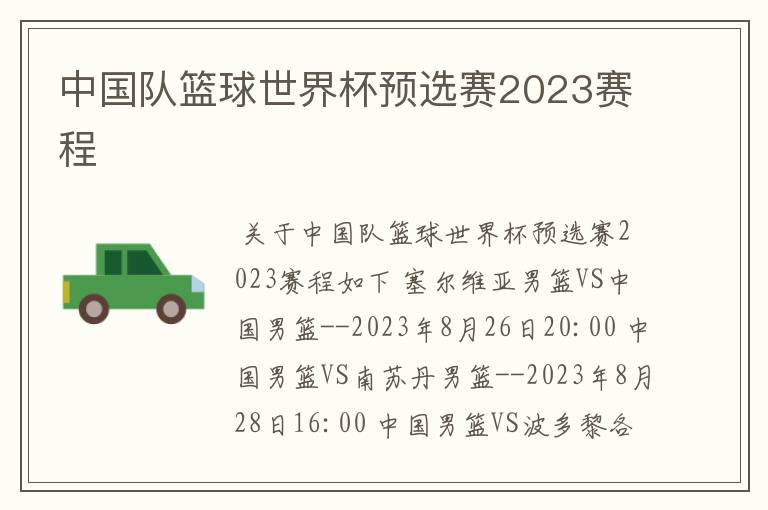 中国队篮球世界杯预选赛2023赛程

关于中国队篮球世界杯预选赛2023赛程如下 塞尔维亚男篮VS中国男篮--2023年8月26日20:00 中国男篮VS南苏丹男篮--2023年8月28日16:00 中国男篮VS波多黎各